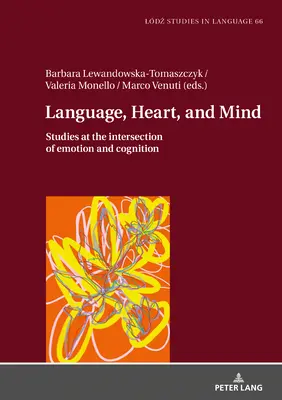 ŁÓDŹ STUDIES IN LANGUAGE 66

Barbara Lewandowska-Tomaszczyk / Valeria Monello / Marco Venuti (eds.)

Language, Heart, and Mind

Studies at the intersection of emotion and cognition

PETER LANG